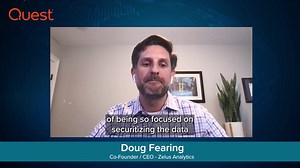 Quest

of being so focused on securitizing the data

Doug Fearing
Co-Founder / CEO - Zelus Analytics